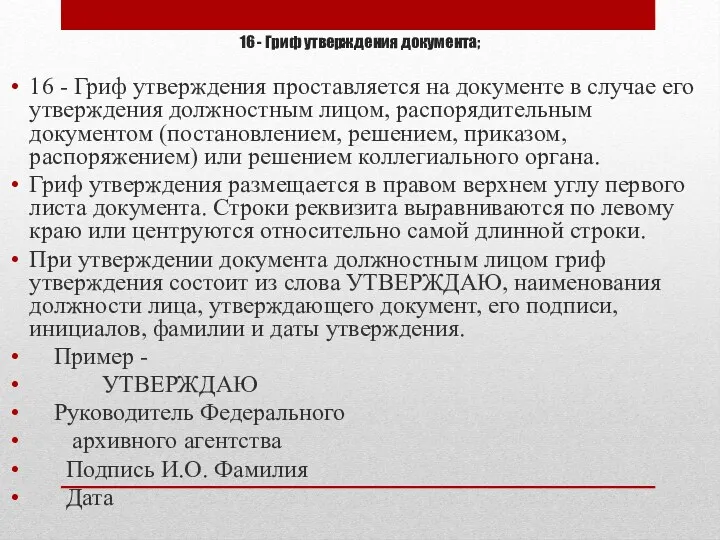 16 - Гриф утверждения документа;

• 16 - Гриф утверждения проставляется на документе в случае его утверждения должностным лицом, распорядительным документом (постановлением, решением, приказом, распоряжением) или решением коллегиального органа.

• Гриф утверждения размещается в правом верхнем углу первого листа документа. Строки реквизита выравниваются по левому краю или центруются относительно самой длинной строки.

• При утверждении документа должностным лицом гриф утверждения состоит из слова УТВЕРЖДАЮ, наименования должности лица, утверждающего документ, его подписи, инициалов, фамилии и даты утверждения.

• Пример -

• УТВЕРЖДАЮ

• Руководитель Федерального

• архивного агентства

• Подпись И.О. Фамилия

• Дата